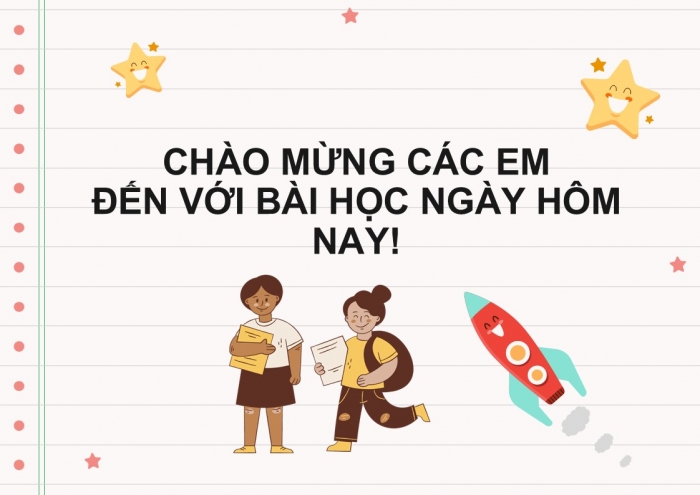 CHÀO MỪNG CÁC EM
ĐẾN VỚI BÀI HỌC NGÀY HÔM NAY!